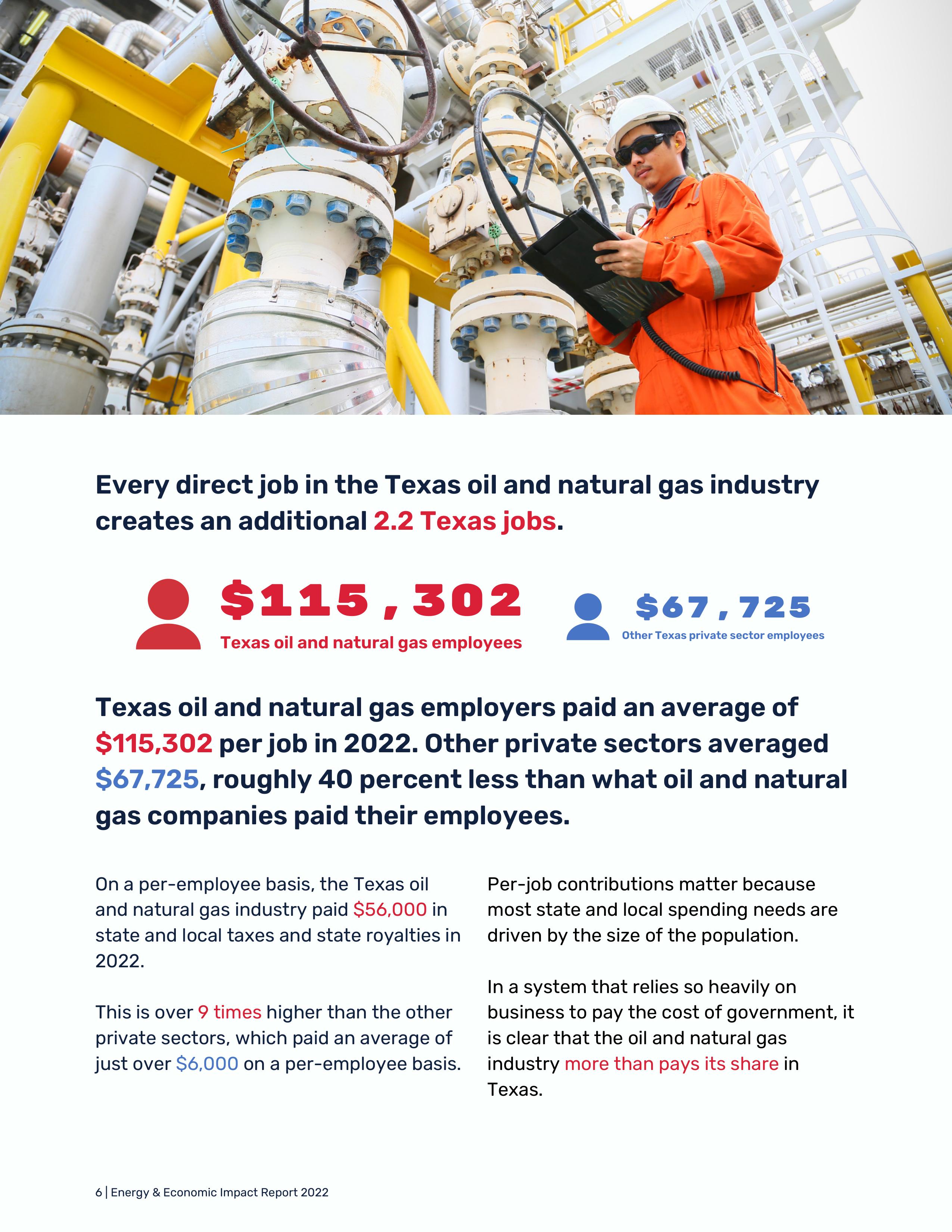 Every direct job in the Texas oil and natural gas industry creates an additional 2.2 Texas jobs.

$115,302
Texas oil and natural gas employees

$67,725
Other Texas private sector employees

Texas oil and natural gas employers paid an average of $115,302 per job in 2022. Other private sectors averaged $67,725, roughly 40 percent less than what oil and natural gas companies paid their employees.

On a per-employee basis, the Texas oil and natural gas industry paid $56,000 in state and local taxes and state royalties in 2022.

This is over 9 times higher than the other private sectors, which paid an average of just over $6,000 on a per-employee basis.

Per-job contributions matter because most state and local spending needs are driven by the size of the population.

In a system that relies so heavily on business to pay the cost of government, it is clear that the oil and natural gas industry more than pays its share in Texas.

6 | Energy & Economic Impact Report 2022